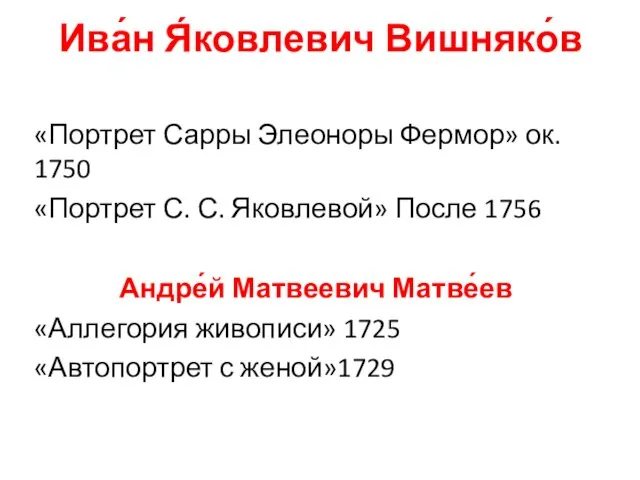 Ива́н Я́ковлевич Вишняко́в

«Портрет Сарры Элеоноры Фермор» ок. 1750

«Портрет С. С. Яковлевой» После 1756

Андре́й Матвеевич Матве́ев

«Аллегория живописи» 1725

«Автопортрет с женой»1729